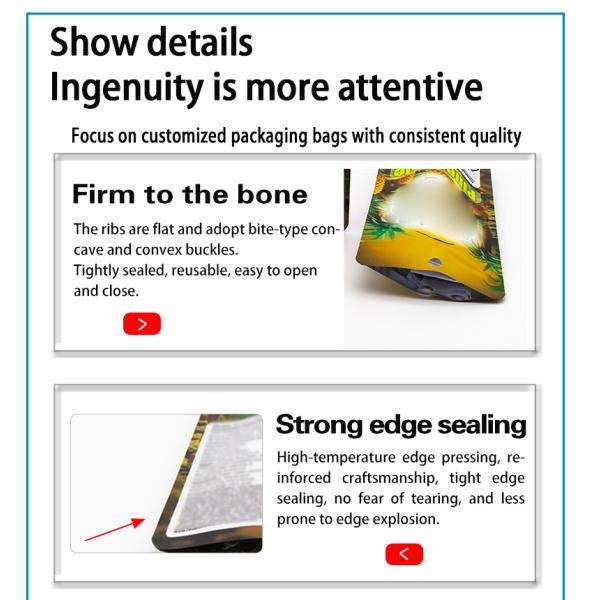 Show details
Ingenuity is more attentive

Focus on customized packaging bags with consistent quality

Firm to the bone

The ribs are flat and adopt bite-type concave and convex buckles.
Tightly sealed, reusable, easy to open and close.

>

Strong edge sealing

High-temperature edge pressing, reinforced craftsmanship, tight edge sealing, no fear of tearing, and less prone to edge explosion.

<